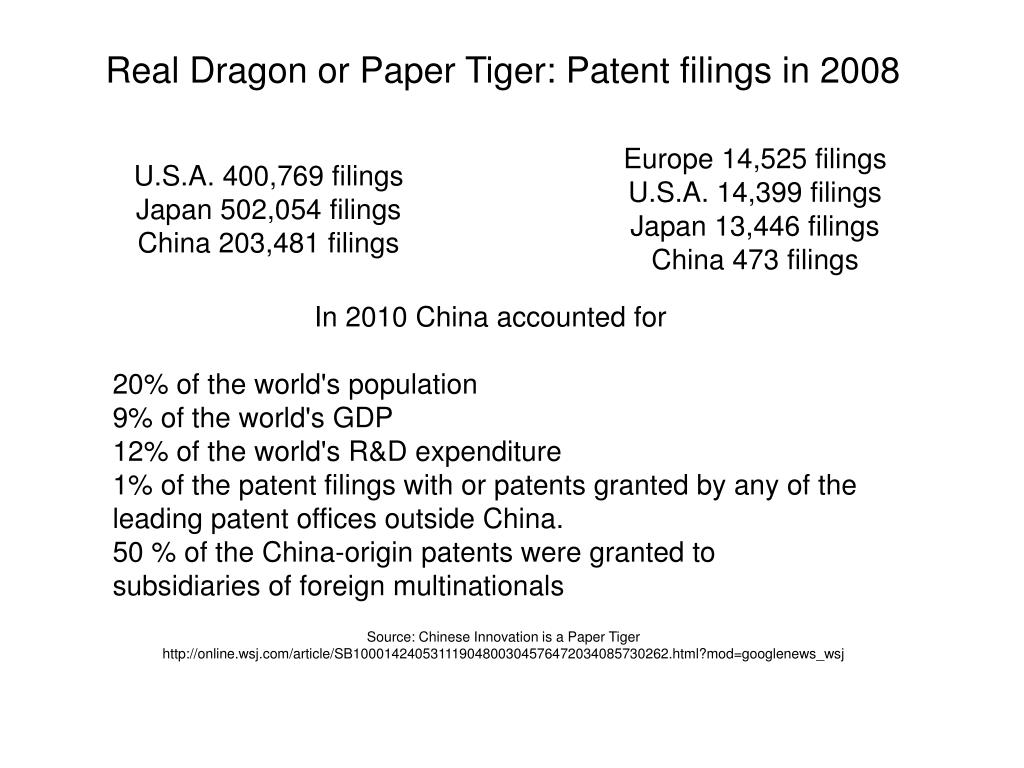 Real Dragon or Paper Tiger: Patent filings in 2008

U.S.A. 400,769 filings
Japan 502,054 filings
China 203,481 filings

Europe 14,525 filings
U.S.A. 14,399 filings
Japan 13,446 filings
China 473 filings

In 2010 China accounted for

20% of the world's population
9% of the world's GDP
12% of the world's R&D expenditure
1% of the patent filings with or patents granted by any of the leading patent offices outside China.
50 % of the China-origin patents were granted to subsidiaries of foreign multinationals

Source: Chinese Innovation is a Paper Tiger
http://online.wsj.com/article/SB10001424053111904800304576472034085730262.html?mod=googlenews_wsj